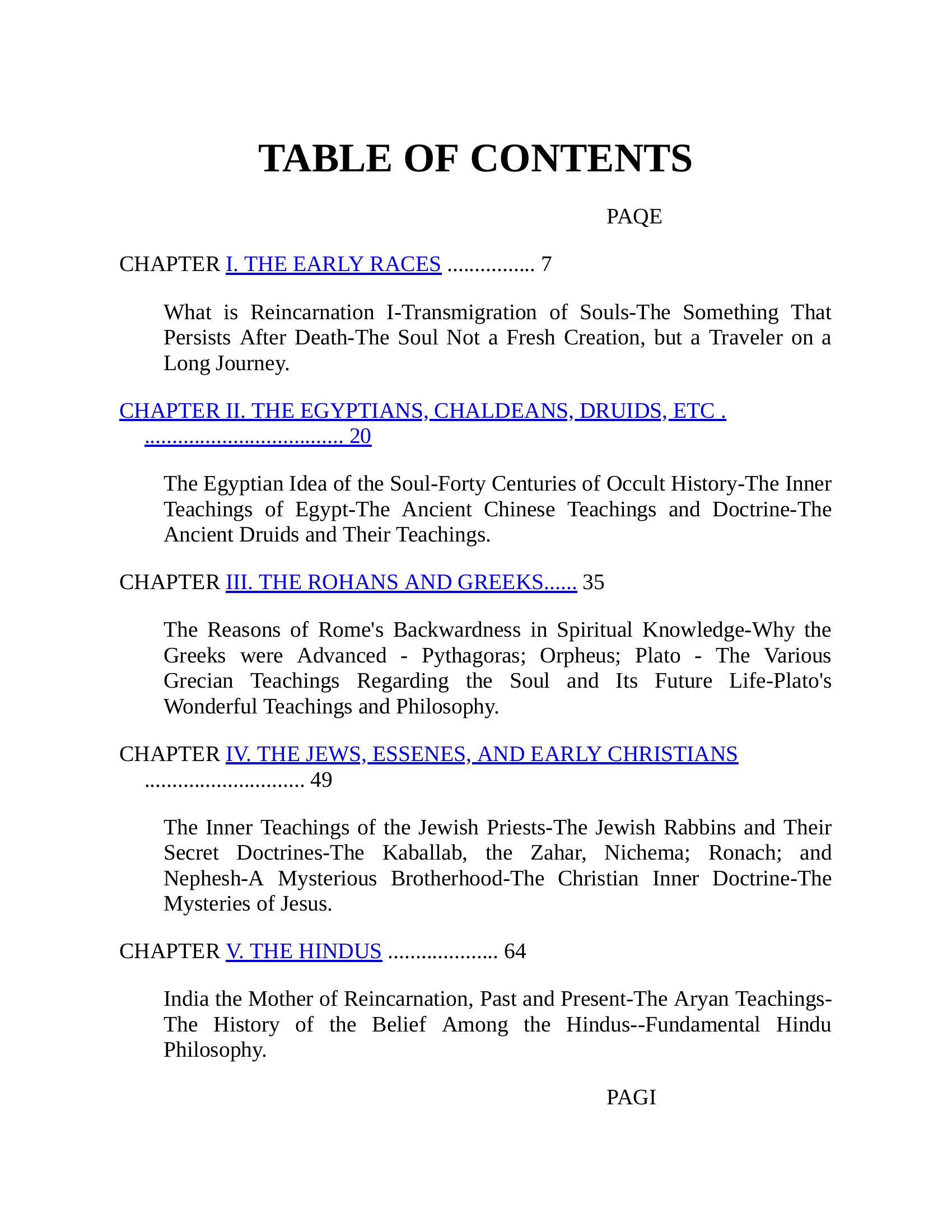 TABLE OF CONTENTS

PAQE

CHAPTER I. THE EARLY RACES ................ 7

What is Reincarnation I-Transmigration of Souls-The Something That Persists After Death-The Soul Not a Fresh Creation, but a Traveler on a Long Journey.

CHAPTER II. THE EGYPTIANS, CHALDEANS, DRUIDS, ETC . .................................... 20

The Egyptian Idea of the Soul-Forty Centuries of Occult History-The Inner Teachings of Egypt-The Ancient Chinese Teachings and Doctrine-The Ancient Druids and Their Teachings.

CHAPTER III. THE ROHANS AND GREEKS...... 35

The Reasons of Rome's Backwardness in Spiritual Knowledge-Why the Greeks were Advanced - Pythagoras; Orpheus; Plato - The Various Grecian Teachings Regarding the Soul and Its Future Life-Plato's Wonderful Teachings and Philosophy.

CHAPTER IV. THE JEWS, ESSENES, AND EARLY CHRISTIANS ............................. 49

The Inner Teachings of the Jewish Priests-The Jewish Rabbins and Their Secret Doctrines-The Kaballab, the Zahar, Nichema; Ronach; and Nephesh-A Mysterious Brotherhood-The Christian Inner Doctrine-The Mysteries of Jesus.

CHAPTER V. THE HINDUS .................... 64

India the Mother of Reincarnation, Past and Present-The Aryan Teachings-The History of the Belief Among the Hindus--Fundamental Hindu Philosophy.

PAGI